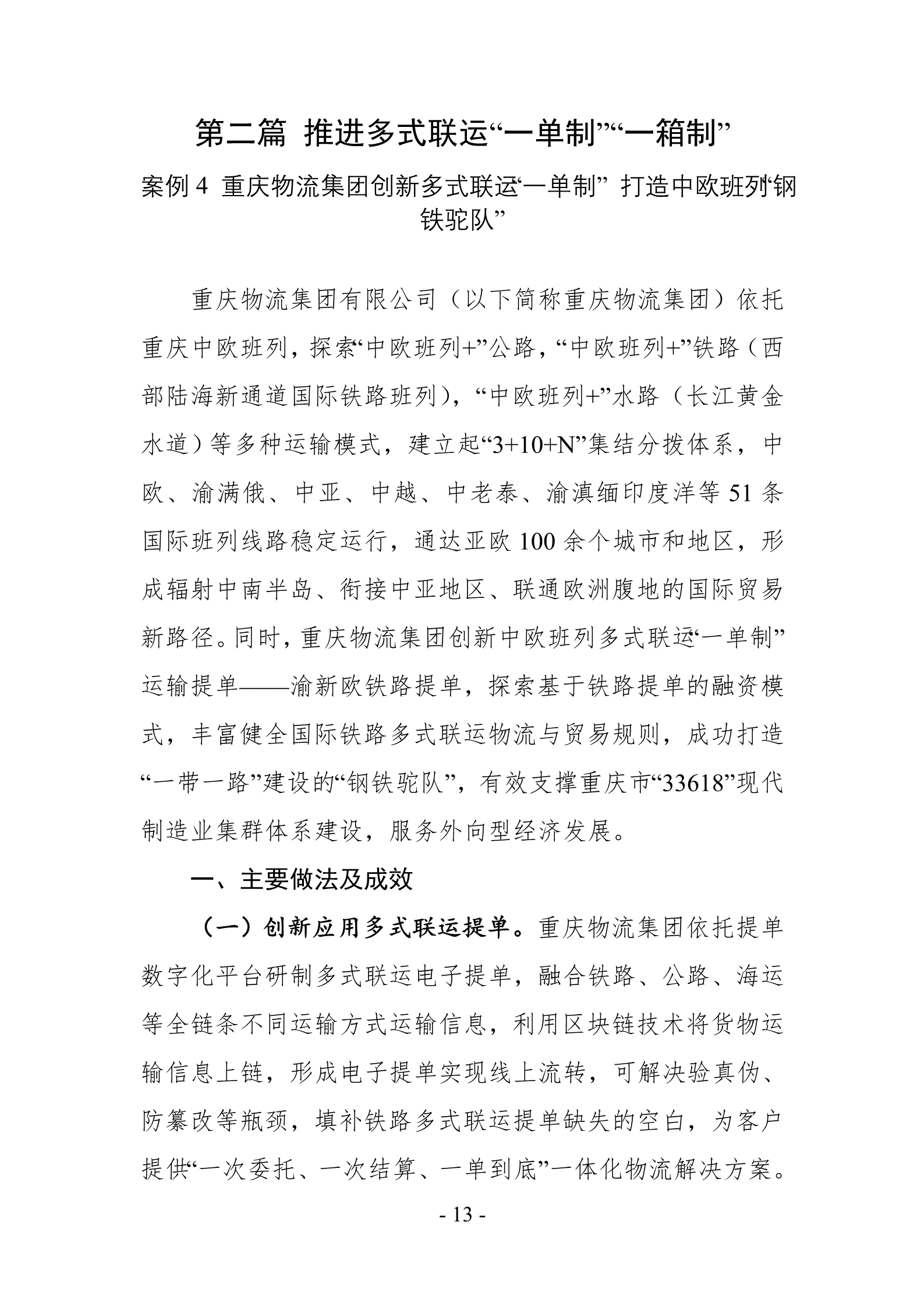 第二篇 推进多式联运“一单制”“一箱制”

案例 4 重庆物流集团创新多式联运“一单制” 打造中欧班列“钢铁驼队”

重庆物流集团有限公司（以下简称重庆物流集团）依托重庆中欧班列，探索“中欧班列+”公路，“中欧班列+”铁路（西部陆海新通道国际铁路班列），“中欧班列+”水路（长江黄金水道）等多种运输模式，建立起“3+10+N”集结分拨体系，中欧、渝满俄、中亚、中越、中老泰、渝滇缅印度洋等 51 条国际班列线路稳定运行，通达亚欧 100 余个城市和地区，形成辐射中南半岛、衔接中亚地区、联通欧洲腹地的国际贸易新路径。同时，重庆物流集团创新中欧班列多式联运“一单制”运输提单——渝新欧铁路提单，探索基于铁路提单的融资模式，丰富健全国际铁路多式联运物流与贸易规则，成功打造“一带一路”建设的“钢铁驼队”，有效支撑重庆市“33618”现代制造业集群体系建设，服务外向型经济发展。

一、主要做法及成效

（一）创新应用多式联运提单。重庆物流集团依托提单数字化平台研制多式联运电子提单，融合铁路、公路、海运等全链条不同运输方式运输信息，利用区块链技术将货物运输信息上链，形成电子提单实现线上流转，可解决验真伪、防篡改等瓶颈，填补铁路多式联运提单缺失的空白，为客户提供“一次委托、一次结算、一单到底”一体化物流解决方案。

- 13 -